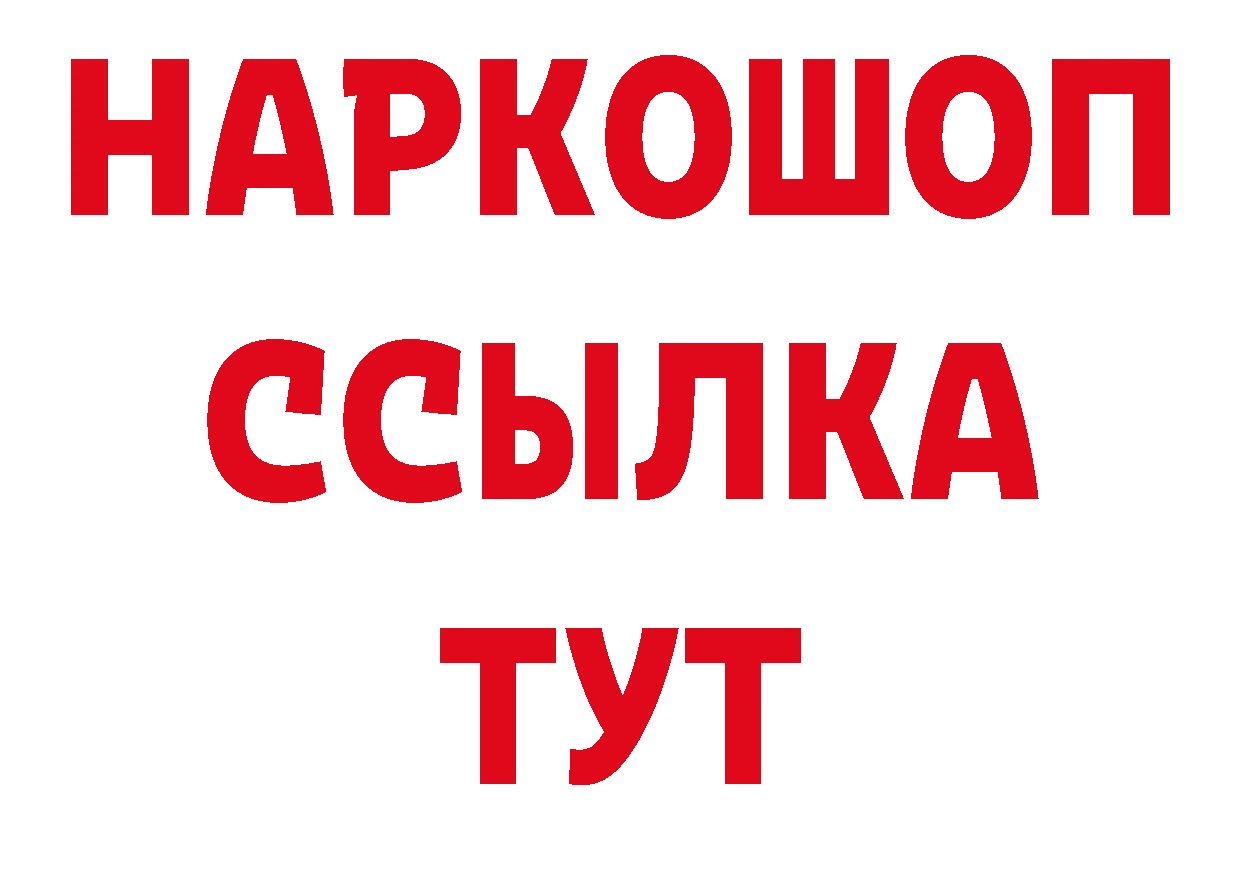 НАРКОШОП
ССЫЛКА
ТУТ